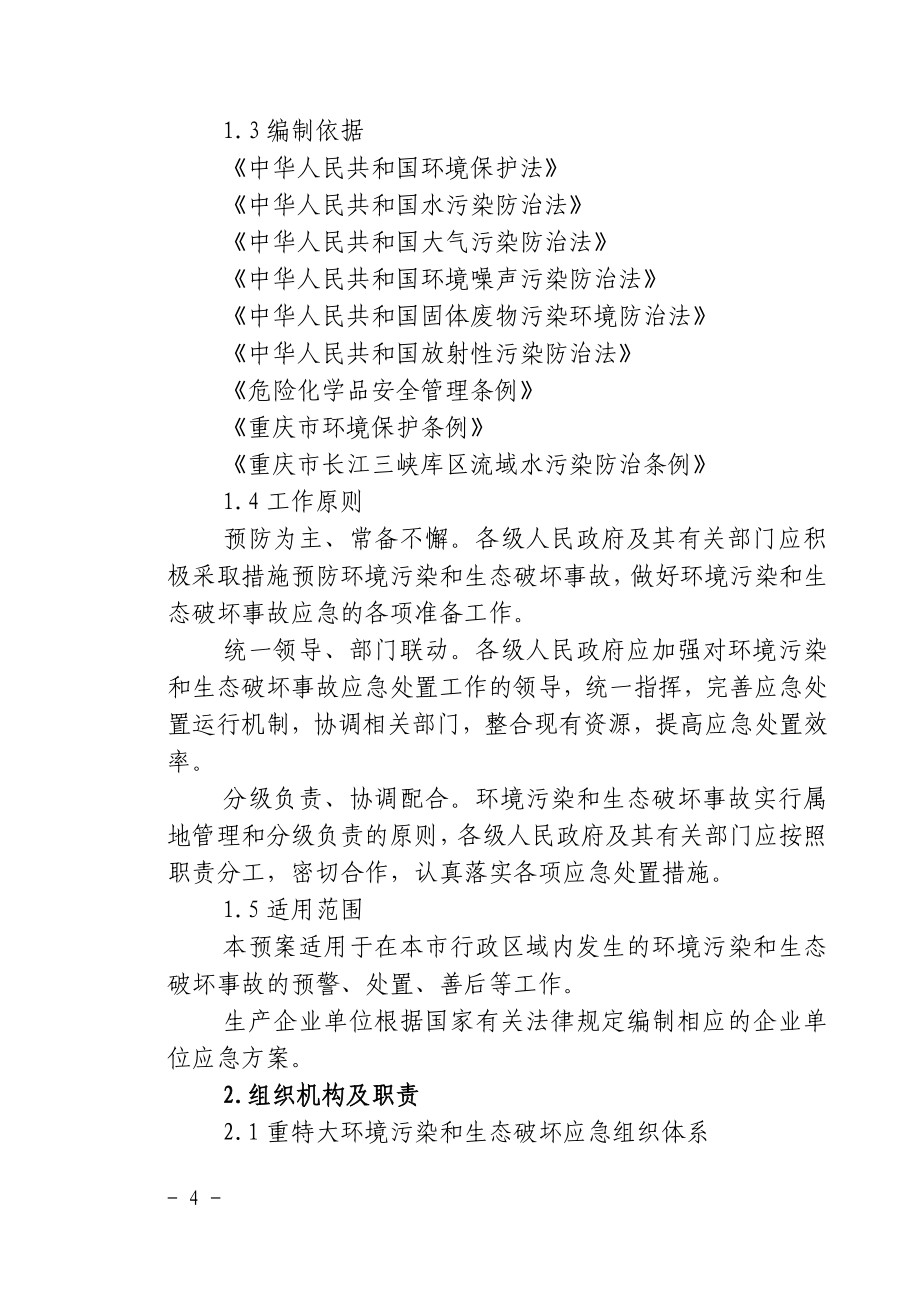 1.3 编制依据

《中华人民共和国环境保护法》

《中华人民共和国水污染防治法》

《中华人民共和国大气污染防治法》

《中华人民共和国环境噪声污染防治法》

《中华人民共和国固体废物污染环境防治法》

《中华人民共和国放射性污染防治法》

《危险化学品安全管理条例》

《重庆市环境保护条例》

《重庆市长江三峡库区流域水污染防治条例》

1.4 工作原则

预防为主、常备不懈。各级人民政府及其有关部门应积极采取措施预防环境污染和生态破坏事故，做好环境污染和生态破坏事故应急的各项准备工作。

统一领导、部门联动。各级人民政府应加强对环境污染和生态破坏事故应急处置工作的领导，统一指挥，完善应急处置运行机制，协调相关部门，整合现有资源，提高应急处置效率。

分级负责、协调配合。环境污染和生态破坏事故实行属地管理和分级负责的原则，各级人民政府及其有关部门应按照职责分工，密切合作，认真落实各项应急处置措施。

1.5 适用范围

本预案适用于在本市行政区域内发生的环境污染和生态破坏事故的预警、处置、善后等工作。

生产企业单位根据国家有关法律规定编制相应的企业单位应急方案。

2.组织机构及职责

2.1 重特大环境污染和生态破坏应急组织体系

－ 4 －